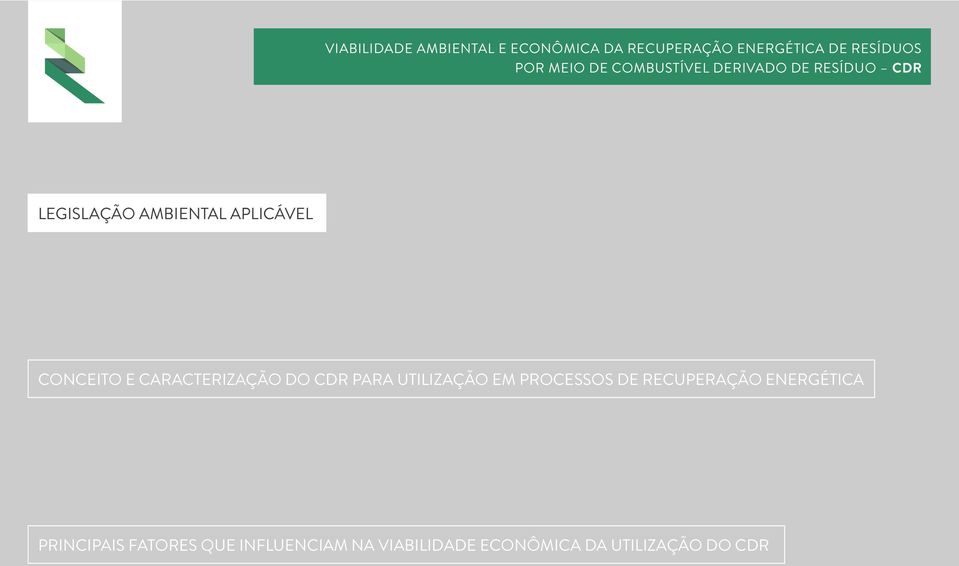 VIABILIDADE AMBIENTAL E ECONÔMICA DA RECUPERAÇÃO ENERGÉTICA DE RESÍDUOS POR MEIO DE COMBUSTÍVEL DERIVADO DE RESÍDUO – CDR

LEGISLAÇÃO AMBIENTAL APLICÁVEL

CONCEITO E CARACTERIZAÇÃO DO CDR PARA UTILIZAÇÃO EM PROCESSOS DE RECUPERAÇÃO ENERGÉTICA

PRINCIPAIS FATORES QUE INFLUENCIAM NA VIABILIDADE ECONÔMICA DA UTILIZAÇÃO DO CDR